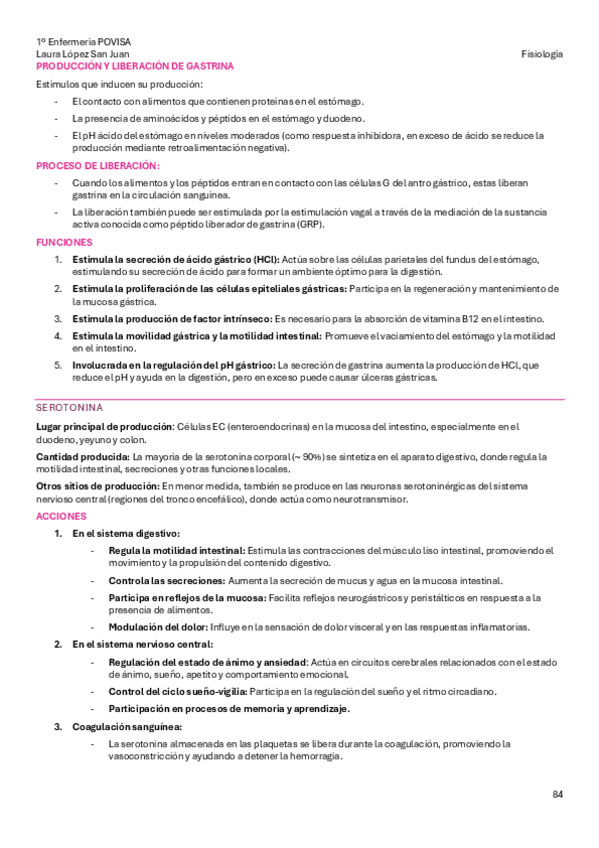 1º Enfermería POVISA
Laura López San Juan
Fisiología

PRODUCCIÓN Y LIBERACIÓN DE GASTRINA

Estímulos que inducen su producción:

- El contacto con alimentos que contienen proteínas en el estómago.
- La presencia de aminoácidos y péptidos en el estómago y duodeno.
- El pH ácido del estómago en niveles moderados (como respuesta inhibidora, en exceso de ácido se reduce la producción mediante retroalimentación negativa).

PROCESO DE LIBERACIÓN:

- Cuando los alimentos y los péptidos entran en contacto con las células G del antro gástrico, estas liberan gastrina en la circulación sanguínea.
- La liberación también puede ser estimulada por la estimulación vagal a través de la mediación de la sustancia activa conocida como péptido liberador de gastrina (GRP).

FUNCIONES

1. Estimula la secreción de ácido gástrico (HCl): Actúa sobre las células parietales del fundus del estómago, estimulando su secreción de ácido para formar un ambiente óptimo para la digestión.
2. Estimula la proliferación de las células epiteliales gástricas: Participa en la regeneración y mantenimiento de la mucosa gástrica.
3. Estimula la producción de factor intrínseco: Es necesario para la absorción de vitamina B12 en el intestino.
4. Estimula la movilidad gástrica y la motilidad intestinal: Promueve el vaciamiento del estómago y la motilidad en el intestino.
5. Involucrada en la regulación del pH gástrico: La secreción de gastrina aumenta la producción de HCl, que reduce el pH y ayuda en la digestión, pero en exceso puede causar úlceras gástricas.

SEROTONINA

Lugar principal de producción: Células EC (enteroendocrinas) en la mucosa del intestino, especialmente en el duodeno, yeyuno y colon.

Cantidad producida: La mayoría de la serotonina corporal (~ 90%) se sintetiza en el aparato digestivo, donde regula la motilidad intestinal, secreciones y otras funciones locales.

Otros sitios de producción: En menor medida, también se produce en las neuronas serotoninérgicas del sistema nervioso central (regiones del tronco encefálico), donde actúa como neurotransmisor.

ACCIONES

1. En el sistema digestivo:
- Regula la motilidad intestinal: Estimula las contracciones del músculo liso intestinal, promoviendo el movimiento y la propulsión del contenido digestivo.
- Controla las secreciones: Aumenta la secreción de mucus y agua en la mucosa intestinal.
- Participa en reflejos de la mucosa: Facilita reflejos neurogástricos y peristálticos en respuesta a la presencia de alimentos.
- Modulación del dolor: Influye en la sensación de dolor visceral y en las respuestas inflamatorias.
2. En el sistema nervioso central:
- Regulación del estado de ánimo y ansiedad: Actúa en circuitos cerebrales relacionados con el estado de ánimo, sueño, apetito y comportamiento emocional.
- Control del ciclo sueño-vigilia: Participa en la regulación del sueño y el ritmo circadiano.
- Participación en procesos de memoria y aprendizaje.
3. Coagulación sanguínea:
- La serotonina almacenada en las plaquetas se libera durante la coagulación, promoviendo la vasoconstricción y ayudando a detener la hemorragia.

84